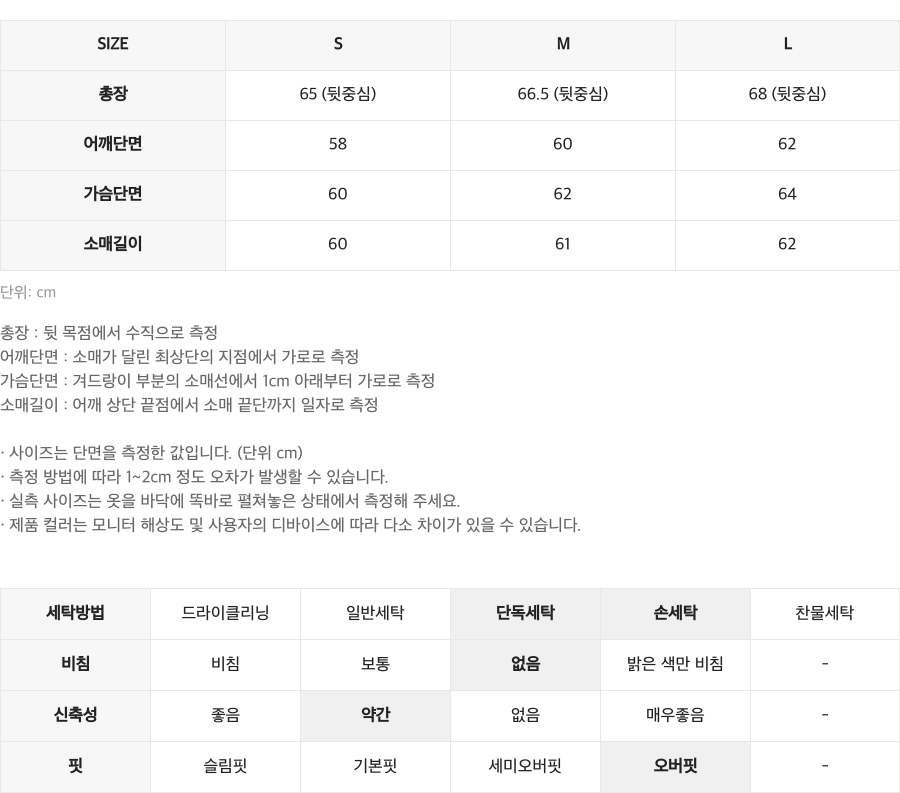 | SIZE | S | M | L |
|---|---|---|---|
| 총장 | 65 (뒷중심) | 66.5 (뒷중심) | 68 (뒷중심) |
| 어깨단면 | 58 | 60 | 62 |
| 가슴단면 | 60 | 62 | 64 |
| 소매길이 | 60 | 61 | 62 |

단위: cm

총장 : 뒷 목점에서 수직으로 측정
어깨단면 : 소매가 달린 최상단의 지점에서 가로로 측정
가슴단면 : 겨드랑이 부분의 소매선에서 1cm 아래부터 가로로 측정
소매길이 : 어깨 상단 끝점에서 소매 끝단까지 일자로 측정

· 사이즈는 단면을 측정한 값입니다. (단위 cm)
· 측정 방법에 따라 1~2cm 정도 오차가 발생할 수 있습니다.
· 실측 사이즈는 옷을 바닥에 똑바로 펼쳐놓은 상태에서 측정해 주세요.
· 제품 컬러는 모니터 해상도 및 사용자의 디바이스에 따라 다소 차이가 있을 수 있습니다.

| 세탁방법 | 드라이클리닝 | 일반세탁 | 단독세탁 | 손세탁 | 찬물세탁 |
|---|---|---|---|---|---|
| 비침 | 비침 | 보통 | 없음 | 밝은 색만 비침 | - |
| 신축성 | 좋음 | 약간 | 없음 | 매우좋음 | - |
| 핏 | 슬림핏 | 기본핏 | 세미오버핏 | 오버핏 | - |